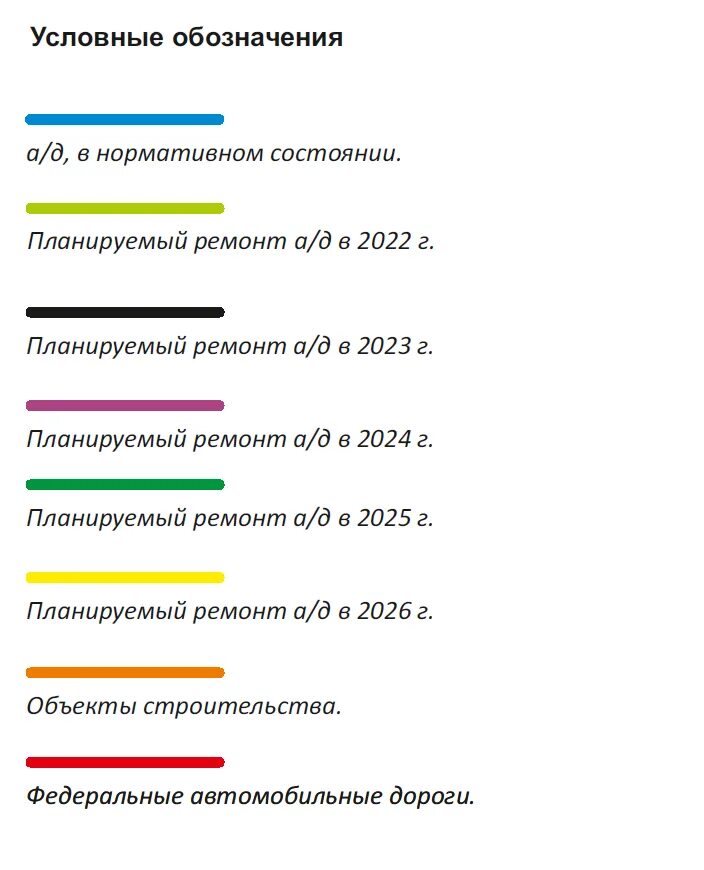 Условные обозначения

а/д, в нормативном состоянии.

Планируемый ремонт а/д в 2022 г.

Планируемый ремонт а/д в 2023 г.

Планируемый ремонт а/д в 2024 г.

Планируемый ремонт а/д в 2025 г.

Планируемый ремонт а/д в 2026 г.

Объекты строительства.

Федеральные автомобильные дороги.